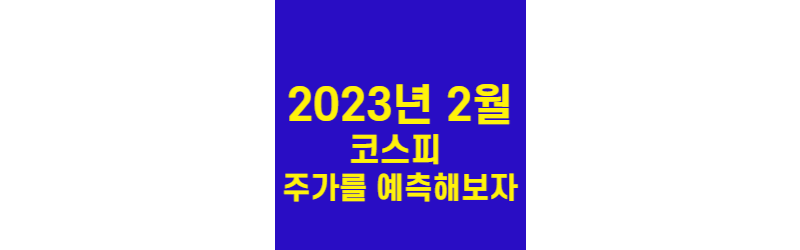 2023년 2월
코스피
주가를 예측해보자